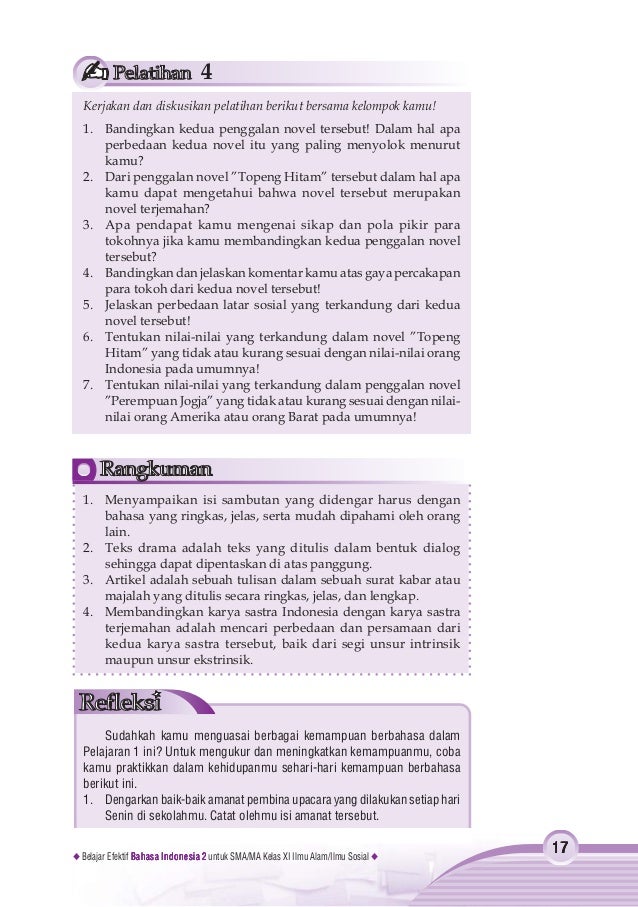 Pelatihan 4

Kerjakan dan diskusikan pelatihan berikut bersama kelompok kamu!

1. Bandingkan kedua penggalan novel tersebut! Dalam hal apa perbedaan kedua novel itu yang paling menyolok menurut kamu?
2. Dari penggalan novel "Topeng Hitam" tersebut dalam hal apa kamu dapat mengetahui bahwa novel tersebut merupakan novel terjemahan?
3. Apa pendapat kamu mengenai sikap dan pola pikir para tokohnya jika kamu membandingkan kedua penggalan novel tersebut?
4. Bandingkan dan jelaskan komentar kamu atas gaya percakapan para tokoh dari kedua novel tersebut!
5. Jelaskan perbedaan latar sosial yang terkandung dari kedua novel tersebut!
6. Tentukan nilai-nilai yang terkandung dalam novel "Topeng Hitam" yang tidak atau kurang sesuai dengan nilai-nilai orang Indonesia pada umumnya!
7. Tentukan nilai-nilai yang terkandung dalam penggalan novel "Perempuan Jogja" yang tidak atau kurang sesuai dengan nilai-nilai orang Amerika atau orang Barat pada umumnya!

Rangkuman

1. Menyampaikan isi sambutan yang didengar harus dengan bahasa yang ringkas, jelas, serta mudah dipahami oleh orang lain.
2. Teks drama adalah teks yang ditulis dalam bentuk dialog sehingga dapat dipentaskan di atas panggung.
3. Artikel adalah sebuah tulisan dalam sebuah surat kabar atau majalah yang ditulis secara ringkas, jelas, dan lengkap.
4. Membandingkan karya sastra Indonesia dengan karya sastra terjemahan adalah mencari perbedaan dan persamaan dari kedua karya sastra tersebut, baik dari segi unsur intrinsik maupun unsur ekstrinsik.

Refleksi

Sudahkah kamu menguasai berbagai kemampuan berbahasa dalam Pelajaran 1 ini? Untuk mengukur dan meningkatkan kemampuanmu, coba kamu praktikkan dalam kehidupanmu sehari-hari kemampuan berbahasa berikut ini.
1. Dengarkan baik-baik amanat pembina upacara yang dilakukan setiap hari Senin di sekolahmu. Catat olehmu isi amanat tersebut.

Belajar Efektif Bahasa Indonesia 2 untuk SMA/MA Kelas XI Ilmu Alam/Ilmu Sosial

17